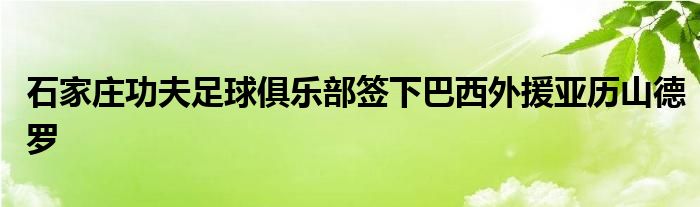 石家庄功夫足球俱乐部签下巴西外援亚历山德罗